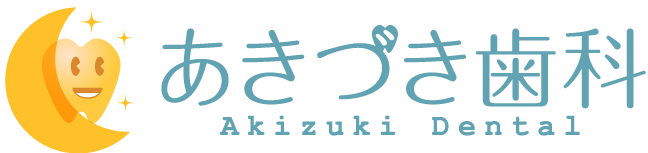 あきづき歯科
Akizuki Dental